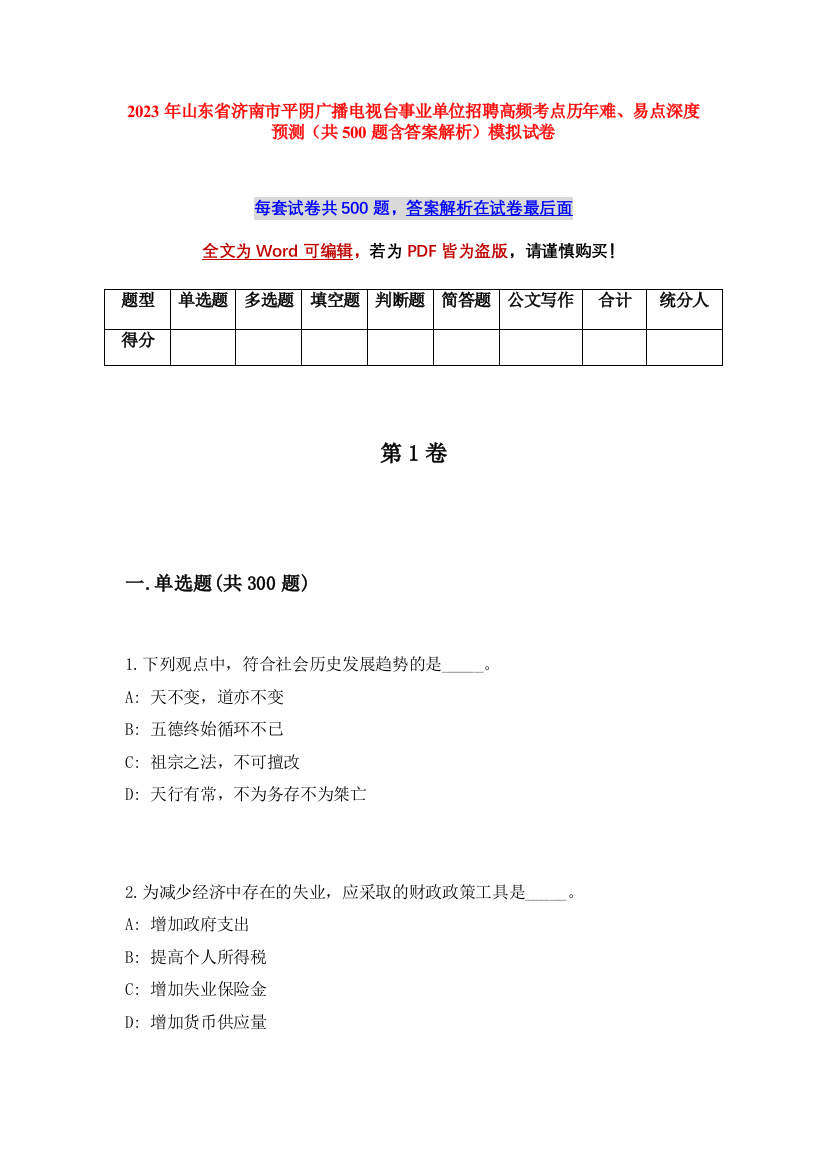 2023 年山东省济南市平阴广播电视台事业单位招聘高频考点历年难、易点深度预测（共 500 题含答案解析）模拟试卷

每套试卷共 500 题，答案解析在试卷最后面

全文为 Word 可编辑，若为 PDF 皆为盗版，请谨慎购买！

| 题型 | 单选题 | 多选题 | 填空题 | 判断题 | 简答题 | 公文写作 | 合计 | 统分人 |
|---|---|---|---|---|---|---|---|---|
| 得分 | | | | | | | | |

第 1 卷

一.单选题(共 300 题)

1.下列观点中，符合社会历史发展趋势的是_____。
A: 天不变，道亦不变
B: 五德终始循环不已
C: 祖宗之法，不可擅改
D: 天行有常，不为务存不为桀亡

2.为减少经济中存在的失业，应采取的财政政策工具是_____。
A: 增加政府支出
B: 提高个人所得税
C: 增加失业保险金
D: 增加货币供应量